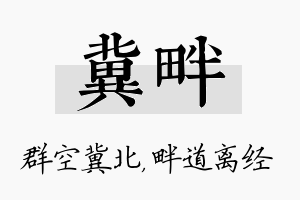 冀畔

群空冀北，畔道离经